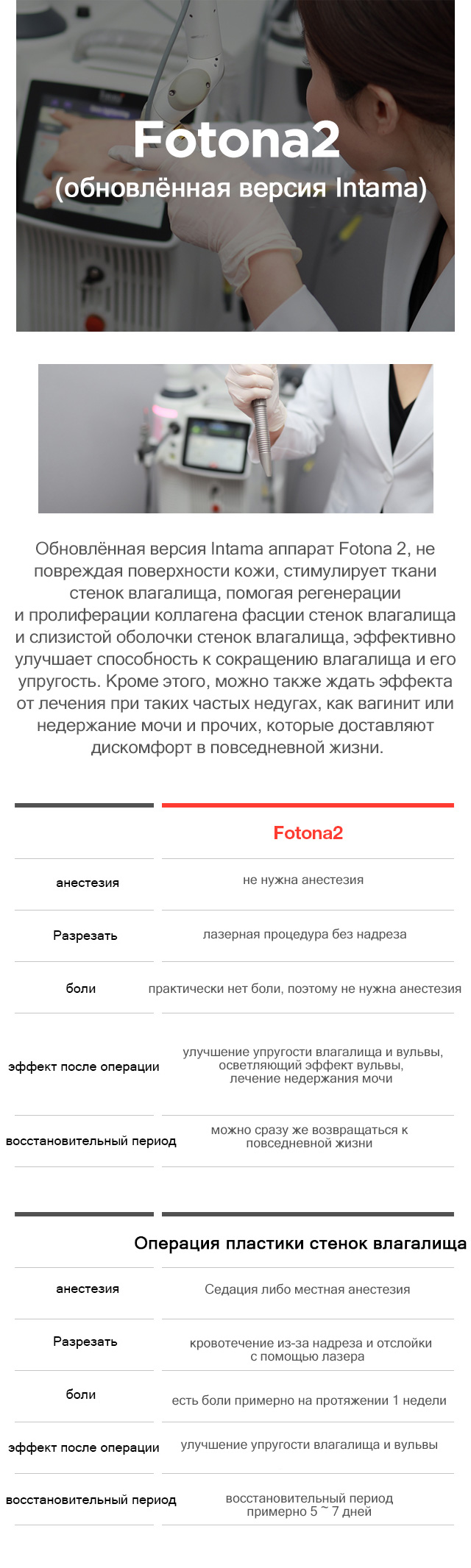 Fotona2
(обновлённая версия Intama)

Обновлённая версия Intama аппарат Fotona 2, не повреждая поверхности кожи, стимулирует ткани стенок влагалища, помогая регенерации и пролиферации коллагена фасции стенок влагалища и слизистой оболочки стенок влагалища, эффективно улучшает способность к сокращению влагалища и его упругость. Кроме этого, можно также ждать эффекта от лечения при таких частых недугах, как вагинит или недержание мочи и прочих, которые доставляют дискомфорт в повседневной жизни.

| | Fotona2 |
|---|---|
| анестезия | не нужна анестезия |
| Разрезать | лазерная процедура без надреза |
| боли | практически нет боли, поэтому не нужна анестезия |
| эффект после операции | улучшение упругости влагалища и вульвы, осветляющий эффект вульвы, лечение недержания мочи |
| восстановительный период | можно сразу же возвращаться к повседневной жизни |

| | Операция пластики стенок влагалища |
|---|---|
| анестезия | Седация либо местная анестезия |
| Разрезать | кровотечение из-за надреза и отслойки с помощью лазера |
| боли | есть боли примерно на протяжении 1 недели |
| эффект после операции | улучшение упругости влагалища и вульвы |
| восстановительный период | восстановительный период примерно 5 ~ 7 дней |